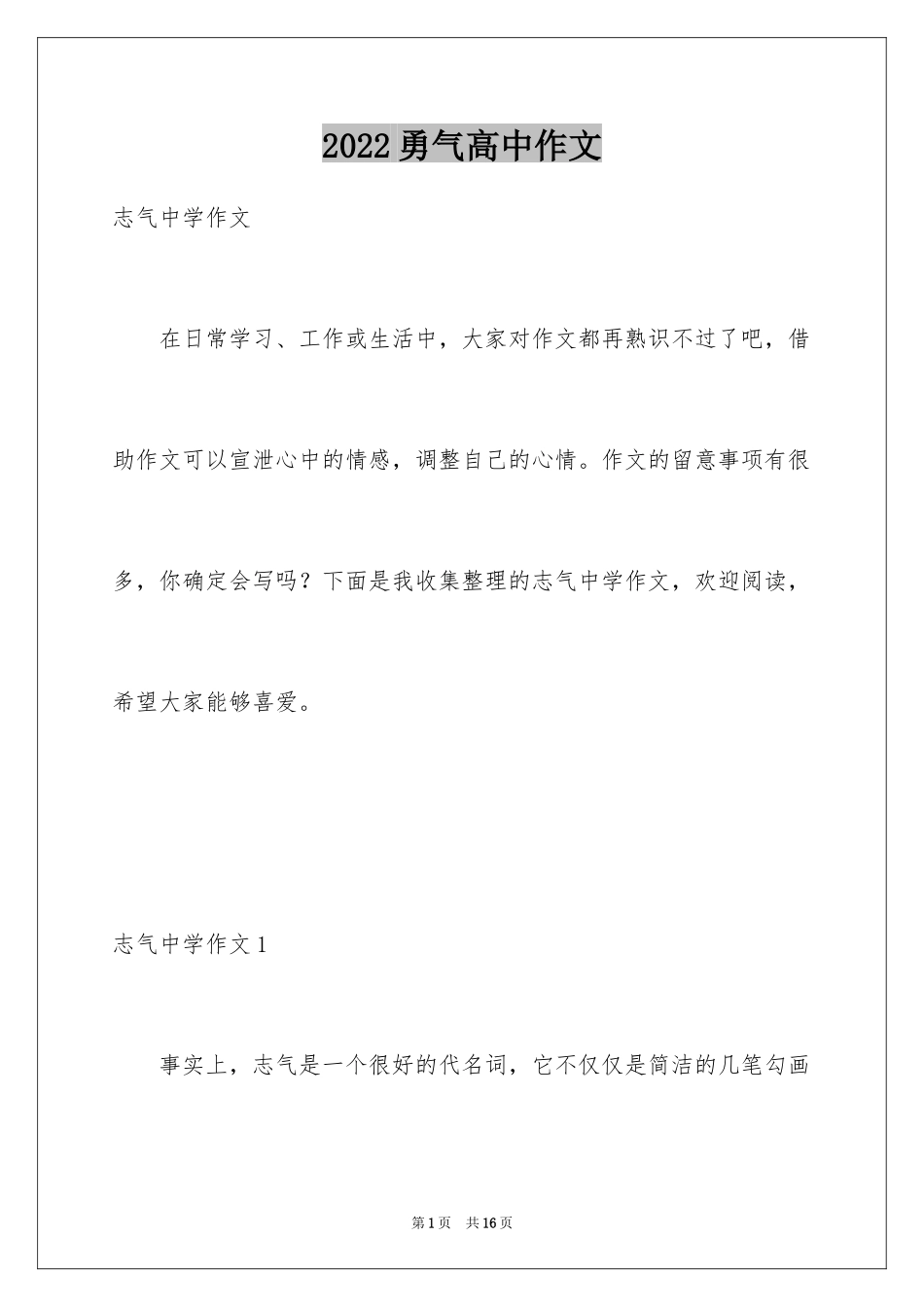 2022勇气高中作文

志气中学作文

在日常学习、工作或生活中，大家对作文都再熟识不过了吧，借助作文可以宣泄心中的情感，调整自己的心情。作文的留意事项有很多，你确定会写吗？下面是我收集整理的志气中学作文，欢迎阅读，希望大家能够喜爱。

志气中学作文1

事实上，志气是一个很好的代名词，它不仅仅是简洁的几笔勾画

第1页 共16页